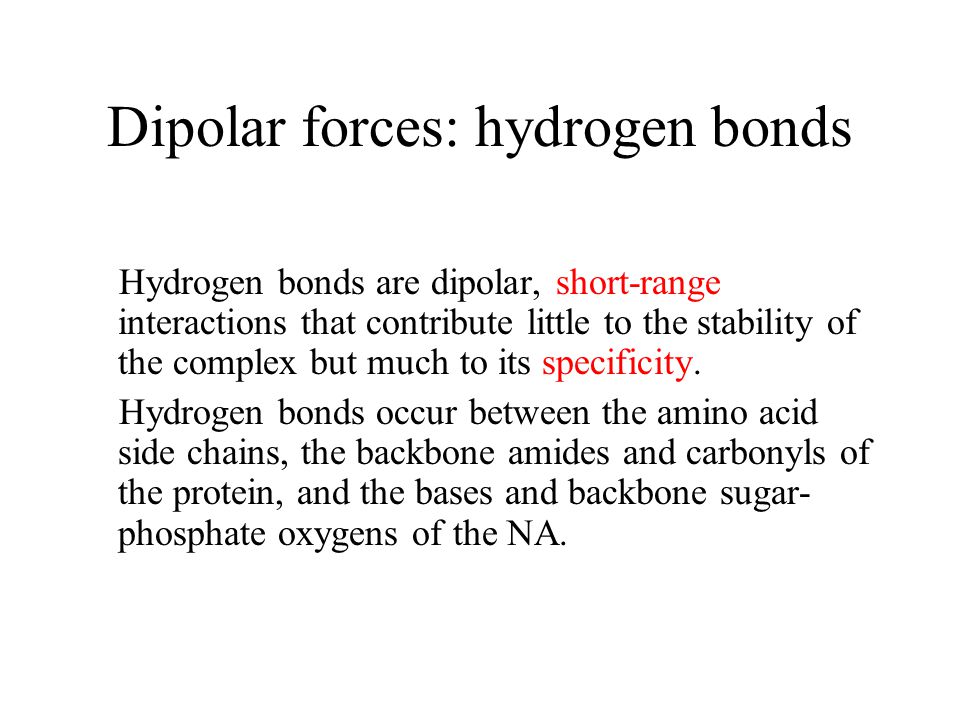 Dipolar forces: hydrogen bonds

Hydrogen bonds are dipolar, short-range interactions that contribute little to the stability of the complex but much to its specificity.

Hydrogen bonds occur between the amino acid side chains, the backbone amides and carbonyls of the protein, and the bases and backbone sugar-phosphate oxygens of the NA.